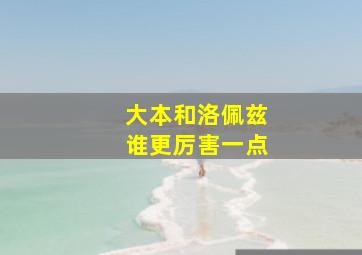 大本和洛佩兹
谁更厉害一点